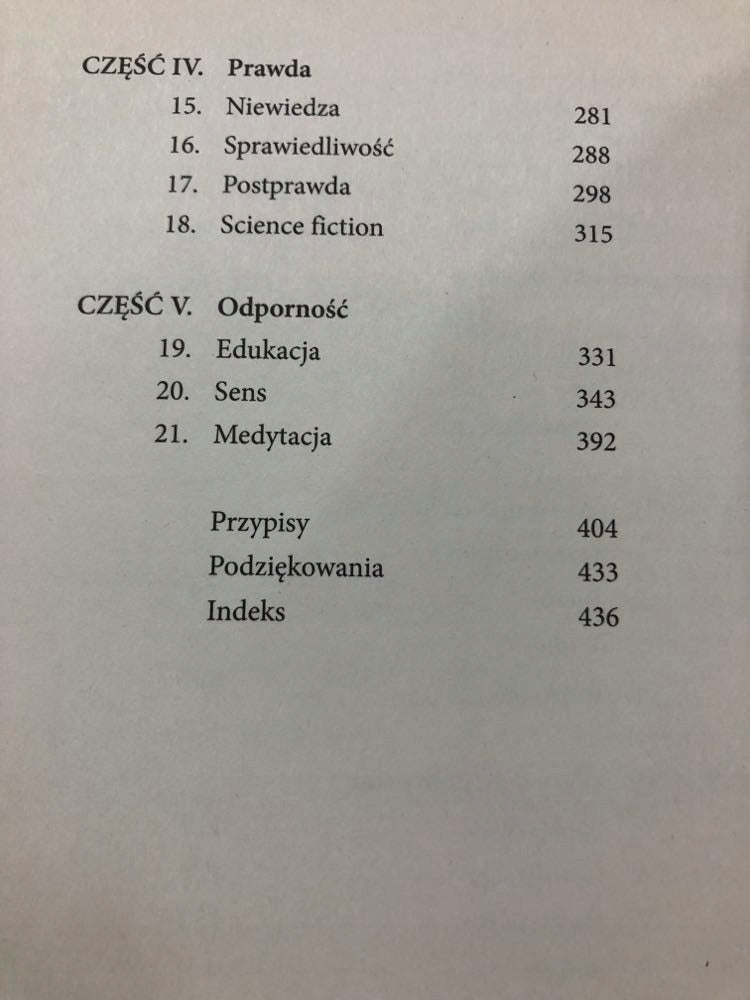 CZĘŚĆ IV. Prawda

15. Niewiedza 281

16. Sprawiedliwość 288

17. Postprawda 298

18. Science fiction 315

CZĘŚĆ V. Odporność

19. Edukacja 331

20. Sens 343

21. Medytacja 392

Przypisy 404

Podziękowania 433

Indeks 436